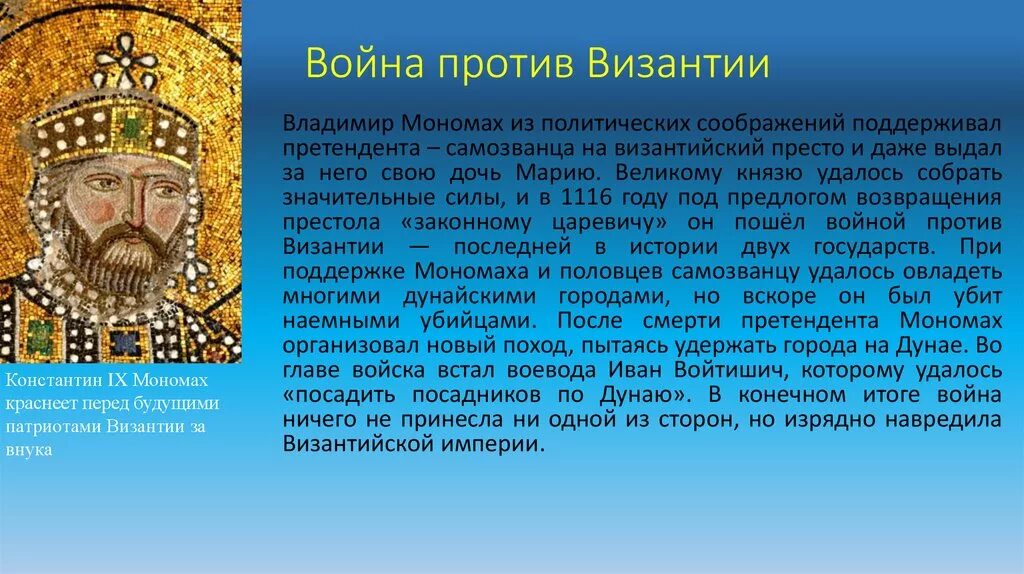 Война против Византии

Владимир Мономах из политических соображений поддерживал претендента – самозванца на византийский престо и даже выдал за него свою дочь Марию. Великому князю удалось собрать значительные силы, и в 1116 году под предлогом возвращения престола «законному царевичу» он пошёл войной против Византии — последней в истории двух государств. При поддержке Мономаха и половцев самозванцу удалось овладеть многими дунайскими городами, но вскоре он был убит наемными убийцами. После смерти претендента Мономах организовал новый поход, пытаясь удержать города на Дунае. Во главе войска встал воевода Иван Войтишич, которому удалось «посадить посадников по Дунаю». В конечном итоге война ничего не принесла ни одной из сторон, но изрядно навредила Византийской империи.

Константин IX Мономах краснеет перед будущими патриотами Византии за внука